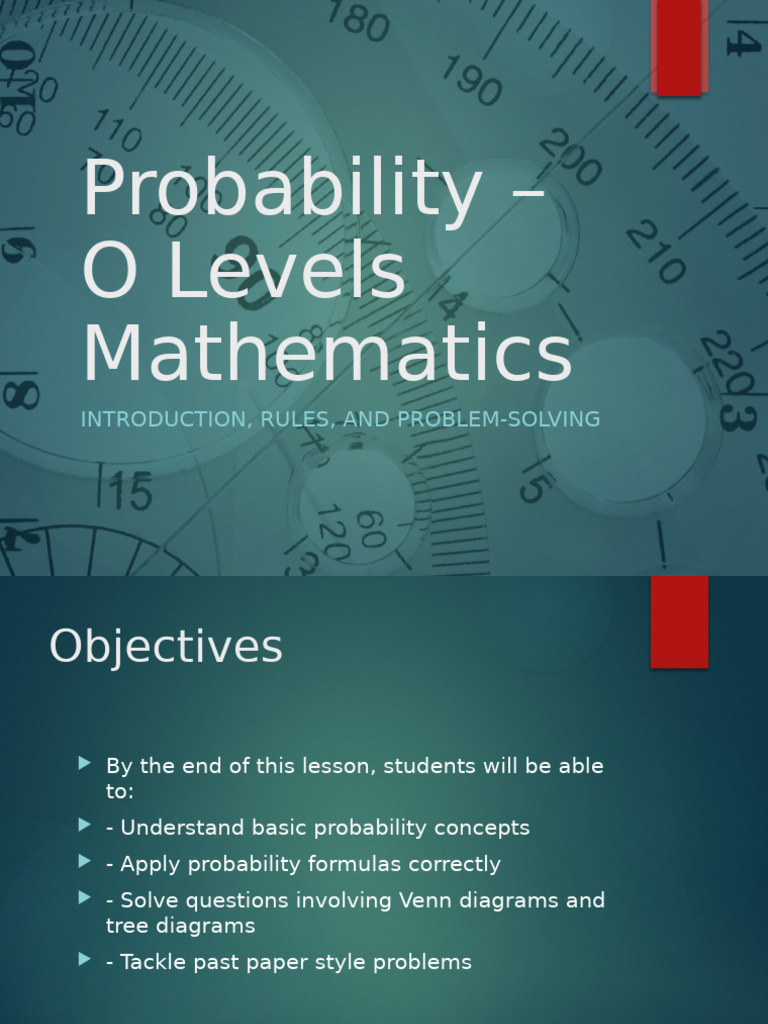 Probability – O Levels Mathematics

INTRODUCTION, RULES, AND PROBLEM-SOLVING

Objectives

By the end of this lesson, students will be able to:

- Understand basic probability concepts

- Apply probability formulas correctly

- Solve questions involving Venn diagrams and tree diagrams

- Tackle past paper style problems